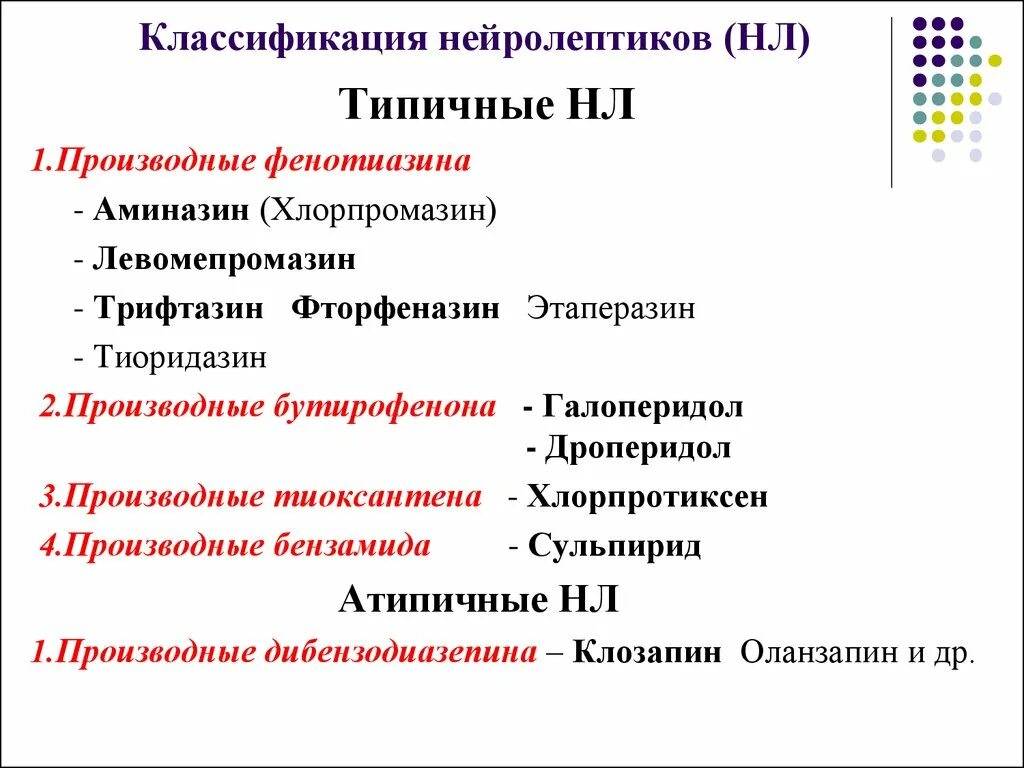 Классификация нейролептиков (НЛ)

Типичные НЛ

1.Производные фенотиазина

- Аминазин (Хлорпромазин)

- Левомепромазин

- Трифтазин Фторфеназин Этаперазин

- Тиоридазин

2.Производные бутирофенона - Галоперидол
- Дроперидол

3.Производные тиоксантена - Хлорпротиксен

4.Производные бензамида - Сульпирид

Атипичные НЛ

1.Производные дибензодиазепина – Клозапин Оланзапин и др.